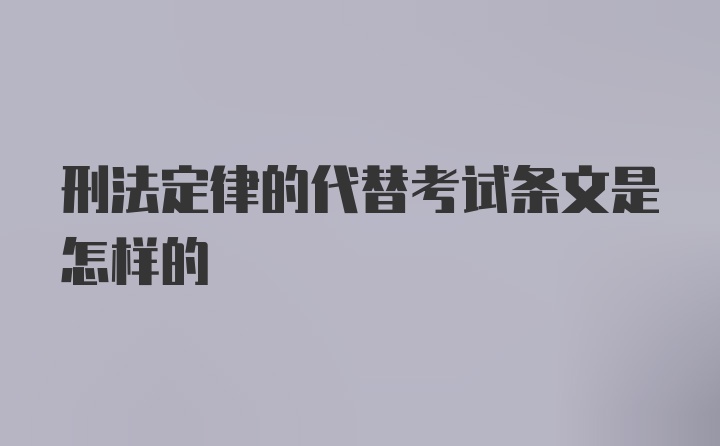 刑法定律的代替考试条文是怎样的